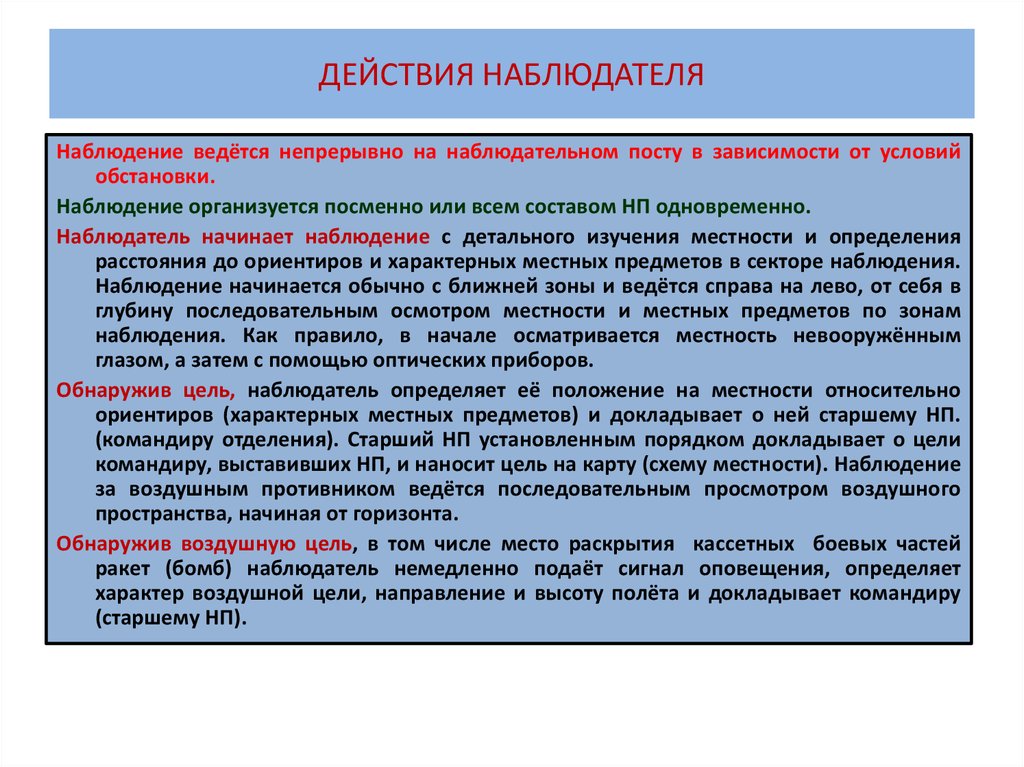 ДЕЙСТВИЯ НАБЛЮДАТЕЛЯ

Наблюдение ведётся непрерывно на наблюдательном посту в зависимости от условий обстановки.

Наблюдение организуется посменно или всем составом НП одновременно.

Наблюдатель начинает наблюдение с детального изучения местности и определения расстояния до ориентиров и характерных местных предметов в секторе наблюдения. Наблюдение начинается обычно с ближней зоны и ведётся справа на лево, от себя в глубину последовательным осмотром местности и местных предметов по зонам наблюдения. Как правило, в начале осматривается местность невооружённым глазом, а затем с помощью оптических приборов.

Обнаружив цель, наблюдатель определяет её положение на местности относительно ориентиров (характерных местных предметов) и докладывает о ней старшему НП. (командиру отделения). Старший НП установленным порядком докладывает о цели командиру, выставивших НП, и наносит цель на карту (схему местности). Наблюдение за воздушным противником ведётся последовательным просмотром воздушного пространства, начиная от горизонта.

Обнаружив воздушную цель, в том числе место раскрытия кассетных боевых частей ракет (бомб) наблюдатель немедленно подаёт сигнал оповещения, определяет характер воздушной цели, направление и высоту полёта и докладывает командиру (старшему НП).